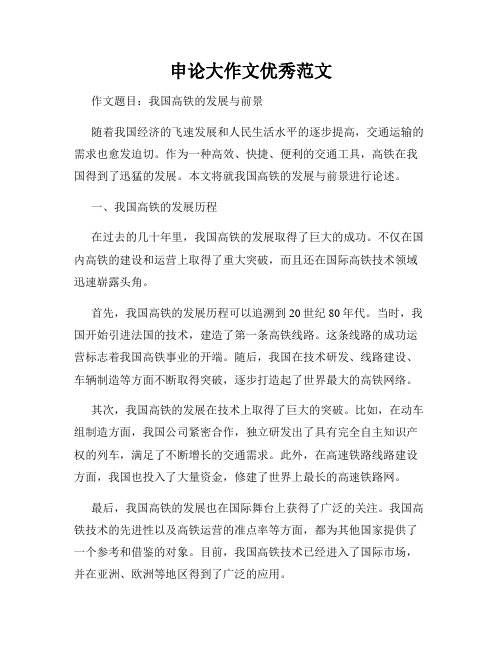 申论大作文优秀范文

作文题目：我国高铁的发展与前景

随着我国经济的飞速发展和人民生活水平的逐步提高，交通运输的需求也愈发迫切。作为一种高效、快捷、便利的交通工具，高铁在我国得到了迅猛的发展。本文将就我国高铁的发展与前景进行论述。

一、我国高铁的发展历程

在过去的几十年里，我国高铁的发展取得了巨大的成功。不仅在国内高铁的建设和运营上取得了重大突破，而且还在国际高铁技术领域迅速崭露头角。

首先，我国高铁的发展历程可以追溯到20世纪80年代。当时，我国开始引进法国的技术，建造了第一条高铁线路。这条线路的成功运营标志着我国高铁事业的开端。随后，我国在技术研发、线路建设、车辆制造等方面不断取得突破，逐步打造起了世界最大的高铁网络。

其次，我国高铁的发展在技术上取得了巨大的突破。比如，在动车组制造方面，我国公司紧密合作，独立研发出了具有完全自主知识产权的列车，满足了不断增长的交通需求。此外，在高速铁路线路建设方面，我国也投入了大量资金，修建了世界上最长的高速铁路网。

最后，我国高铁的发展也在国际舞台上获得了广泛的关注。我国高铁技术的先进性以及高铁运营的准点率等方面，都为其他国家提供了一个参考和借鉴的对象。目前，我国高铁技术已经进入了国际市场，并在亚洲、欧洲等地区得到了广泛的应用。